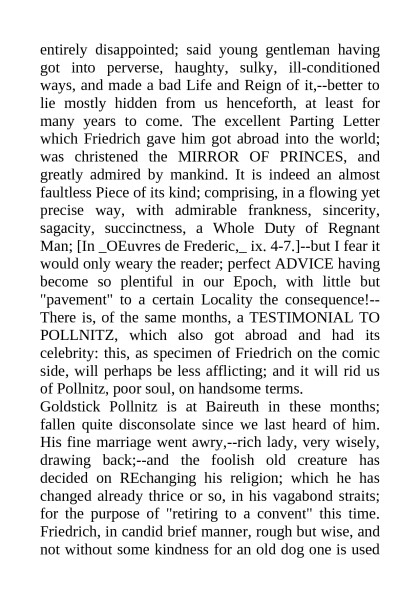 entirely disappointed; said young gentleman having got into perverse, haughty, sulky, ill-conditioned ways, and made a bad Life and Reign of it,--better to lie mostly hidden from us henceforth, at least for many years to come. The excellent Parting Letter which Friedrich gave him got abroad into the world; was christened the MIRROR OF PRINCES, and greatly admired by mankind. It is indeed an almost faultless Piece of its kind; comprising, in a flowing yet precise way, with admirable frankness, sincerity, sagacity, succinctness, a Whole Duty of Regnant Man; [In _OEuvres de Frederic,_ ix. 4-7.]--but I fear it would only weary the reader; perfect ADVICE having become so plentiful in our Epoch, with little but "pavement" to a certain Locality the consequence!--There is, of the same months, a TESTIMONIAL TO POLLNITZ, which also got abroad and had its celebrity: this, as specimen of Friedrich on the comic side, will perhaps be less afflicting; and it will rid us of Pollnitz, poor soul, on handsome terms.
Goldstick Pollnitz is at Baireuth in these months; fallen quite disconsolate since we last heard of him. His fine marriage went awry,--rich lady, very wisely, drawing back;--and the foolish old creature has decided on REchanging his religion; which he has changed already thrice or so, in his vagabond straits; for the purpose of "retiring to a convent" this time. Friedrich, in candid brief manner, rough but wise, and not without some kindness for an old dog one is used